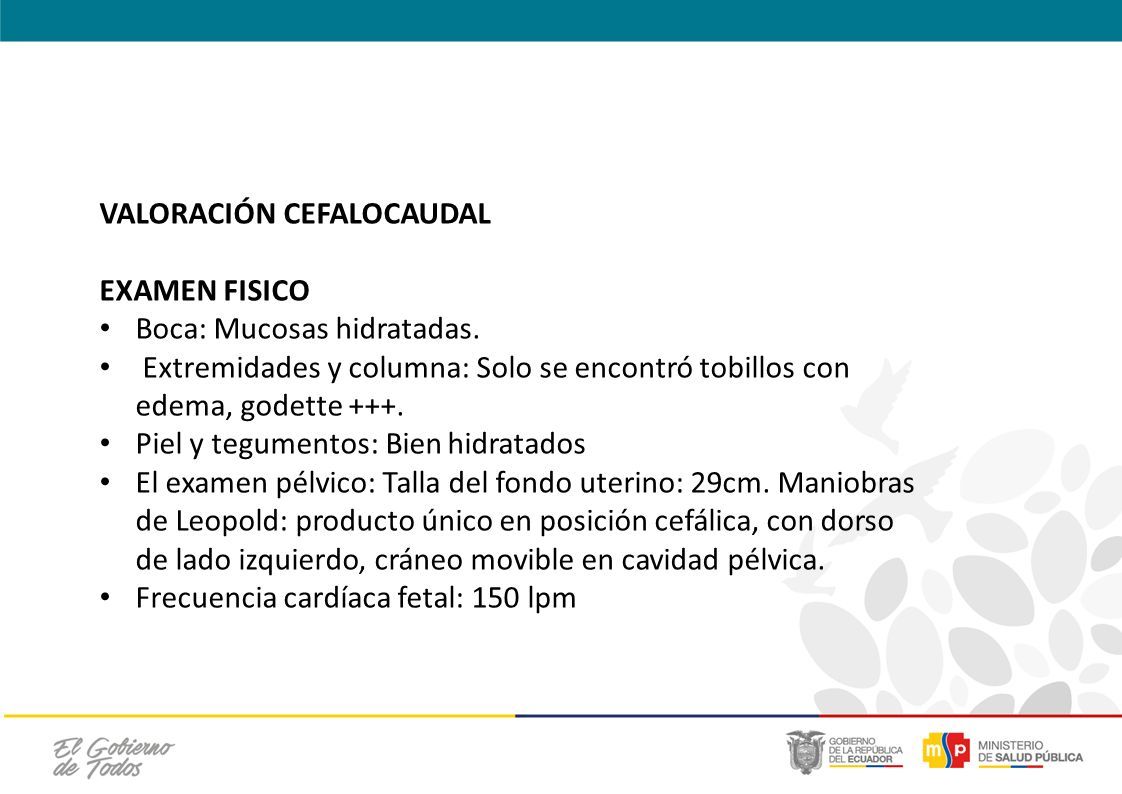 VALORACIÓN CEFALOCAUDAL

EXAMEN FISICO
• Boca: Mucosas hidratadas.
• Extremidades y columna: Solo se encontró tobillos con edema, godette +++.
• Piel y tegumentos: Bien hidratados
• El examen pélvico: Talla del fondo uterino: 29cm. Maniobras de Leopold: producto único en posición cefálica, con dorso de lado izquierdo, cráneo movible en cavidad pélvica.
• Frecuencia cardíaca fetal: 150 lpm

El Gobierno de Todos

GOBIERNO DE LA REPÚBLICA DEL ECUADOR

msp MINISTERIO DE SALUD PÚBLICA